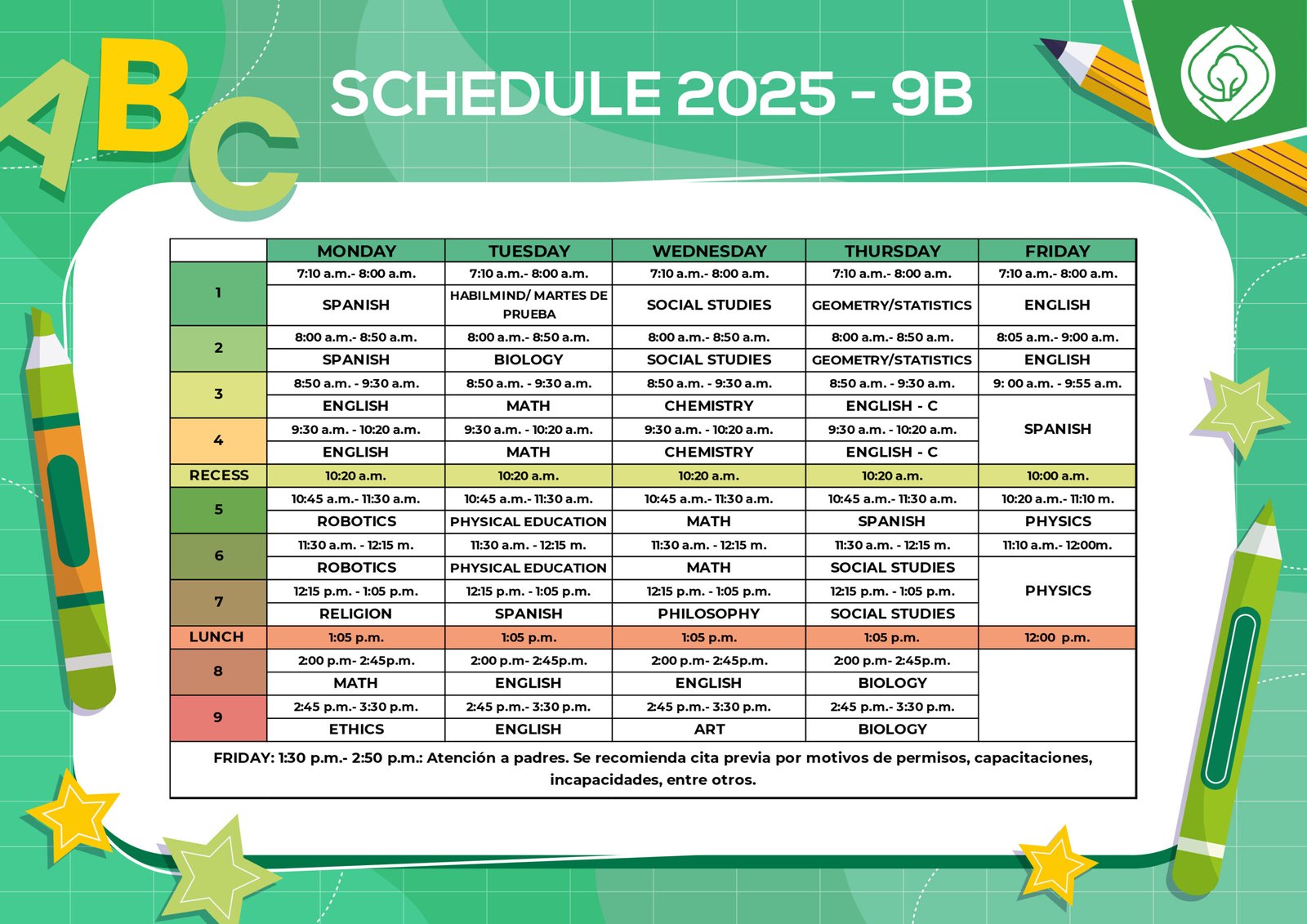 ABC

SCHEDULE 2025 - 9B

| | MONDAY | TUESDAY | WEDNESDAY | THURSDAY | FRIDAY |
|---|---|---|---|---|---|
| 1 | 7:10 a.m.- 8:00 a.m. | 7:10 a.m.- 8:00 a.m. | 7:10 a.m.- 8:00 a.m. | 7:10 a.m.- 8:00 a.m. | 7:10 a.m.- 8:00 a.m. |
| | SPANISH | HABILMIND/ MARTES DE PRUEBA | SOCIAL STUDIES | GEOMETRY/STATISTICS | ENGLISH |
| 2 | 8:00 a.m.- 8:50 a.m. | 8:00 a.m.- 8:50 a.m. | 8:00 a.m.- 8:50 a.m. | 8:00 a.m.- 8:50 a.m. | 8:05 a.m.- 9:00 a.m. |
| | SPANISH | BIOLOGY | SOCIAL STUDIES | GEOMETRY/STATISTICS | ENGLISH |
| 3 | 8:50 a.m. - 9:30 a.m. | 8:50 a.m. - 9:30 a.m. | 8:50 a.m. - 9:30 a.m. | 8:50 a.m. - 9:30 a.m. | 9: 00 a.m. - 9:55 a.m. |
| | ENGLISH | MATH | CHEMISTRY | ENGLISH - C | SPANISH |
| 4 | 9:30 a.m. - 10:20 a.m. | 9:30 a.m. - 10:20 a.m. | 9:30 a.m. - 10:20 a.m. | 9:30 a.m. - 10:20 a.m. | |
| | ENGLISH | MATH | CHEMISTRY | ENGLISH - C | |
| RECESS | 10:20 a.m. | 10:20 a.m. | 10:20 a.m. | 10:20 a.m. | 10:00 a.m. |
| 5 | 10:45 a.m.- 11:30 a.m. | 10:45 a.m.- 11:30 a.m. | 10:45 a.m.- 11:30 a.m. | 10:45 a.m.- 11:30 a.m. | 10:20 a.m.- 11:10 m. |
| | ROBOTICS | PHYSICAL EDUCATION | MATH | SPANISH | PHYSICS |
| 6 | 11:30 a.m. - 12:15 m. | 11:30 a.m. - 12:15 m. | 11:30 a.m. - 12:15 m. | 11:30 a.m. - 12:15 m. | 11:10 a.m.- 12:00m. |
| | ROBOTICS | PHYSICAL EDUCATION | MATH | SOCIAL STUDIES | PHYSICS |
| 7 | 12:15 p.m. - 1:05 p.m. | 12:15 p.m. - 1:05 p.m. | 12:15 p.m. - 1:05 p.m. | 12:15 p.m. - 1:05 p.m. | |
| | RELIGION | SPANISH | PHILOSOPHY | SOCIAL STUDIES | |
| LUNCH | 1:05 p.m. | 1:05 p.m. | 1:05 p.m. | 1:05 p.m. | 12:00 p.m. |
| 8 | 2:00 p.m- 2:45p.m. | 2:00 p.m- 2:45p.m. | 2:00 p.m- 2:45p.m. | 2:00 p.m- 2:45p.m. | |
| | MATH | ENGLISH | ENGLISH | BIOLOGY | |
| 9 | 2:45 p.m.- 3:30 p.m. | 2:45 p.m.- 3:30 p.m. | 2:45 p.m.- 3:30 p.m. | 2:45 p.m.- 3:30 p.m. | |
| | ETHICS | ENGLISH | ART | BIOLOGY | |

FRIDAY: 1:30 p.m.- 2:50 p.m.: Atención a padres. Se recomienda cita previa por motivos de permisos, capacitaciones, incapacidades, entre otros.